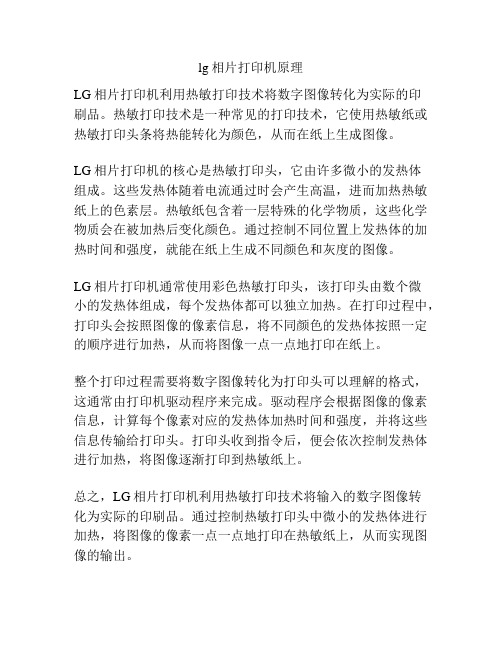 lg 相片打印机原理

LG 相片打印机利用热敏打印技术将数字图像转化为实际的印刷品。热敏打印技术是一种常见的打印技术，它使用热敏纸或热敏打印头条将热能转化为颜色，从而在纸上生成图像。

LG 相片打印机的核心是热敏打印头，它由许多微小的发热体组成。这些发热体随着电流通过时会产生高温，进而加热热敏纸上的色素层。热敏纸包含着一层特殊的化学物质，这些化学物质会在被加热后变化颜色。通过控制不同位置上发热体的加热时间和强度，就能在纸上生成不同颜色和灰度的图像。

LG 相片打印机通常使用彩色热敏打印头，该打印头由数个微小的发热体组成，每个发热体都可以独立加热。在打印过程中，打印头会按照图像的像素信息，将不同颜色的发热体按照一定的顺序进行加热，从而将图像一点一点地打印在纸上。

整个打印过程需要将数字图像转化为打印头可以理解的格式，这通常由打印机驱动程序来完成。驱动程序会根据图像的像素信息，计算每个像素对应的发热体加热时间和强度，并将这些信息传输给打印头。打印头收到指令后，便会依次控制发热体进行加热，将图像逐渐打印到热敏纸上。

总之，LG 相片打印机利用热敏打印技术将输入的数字图像转化为实际的印刷品。通过控制热敏打印头中微小的发热体进行加热，将图像的像素一点一点地打印在热敏纸上，从而实现图像的输出。